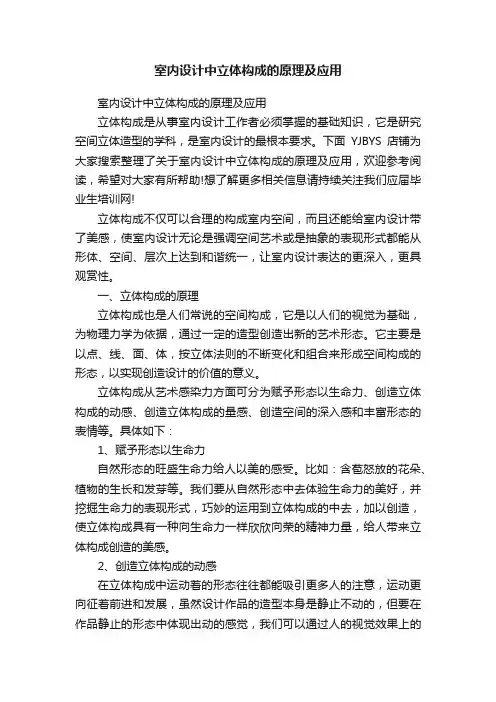 室内设计中立体构成的原理及应用

室内设计中立体构成的原理及应用

立体构成是从事室内设计工作者必须掌握的基础知识，它是研究空间立体造型的学科，是室内设计的最根本要求。下面 YJBYS 店铺为大家搜索整理了关于室内设计中立体构成的原理及应用，欢迎参考阅读，希望对大家有所帮助!想了解更多相关信息请持续关注我们应届毕业生培训网!

立体构成不仅可以合理的构成室内空间，而且还能给室内设计带了美感，使室内设计无论是强调空间艺术或是抽象的表现形式都能从形体、空间、层次上达到和谐统一，让室内设计表达的更深入，更具观赏性。

一、立体构成的原理

立体构成也是人们常说的空间构成，它是以人们的视觉为基础，为物理力学为依据，通过一定的造型创造出新的艺术形态。它主要是以点、线、面、体，按立体法则的不断变化和组合来形成空间构成的形态，以实现创造设计的价值的意义。

立体构成从艺术感染力方面可分为赋予形态以生命力、创造立体构成的动感、创造立体构成的量感、创造空间的深入感和丰富形态的表情等。具体如下：

1、赋予形态以生命力

自然形态的旺盛生命力给人以美的感受。比如：含苞怒放的花朵、植物的生长和发芽等。我们要从自然形态中去体验生命力的美好，并挖掘生命力的表现形式，巧妙的运用到立体构成的中去，加以创造，使立体构成具有一种向生命力一样欣欣向荣的精神力量，给人带来立体构成创造的美感。

2、创造立体构成的动感

在立体构成中运动着的形态往往都能吸引更多人的注意，运动更向征着前进和发展，虽然设计作品的造型本身是静止不动的，但要在作品静止的形态中体现出动的感觉，我们可以通过人的视觉效果上的